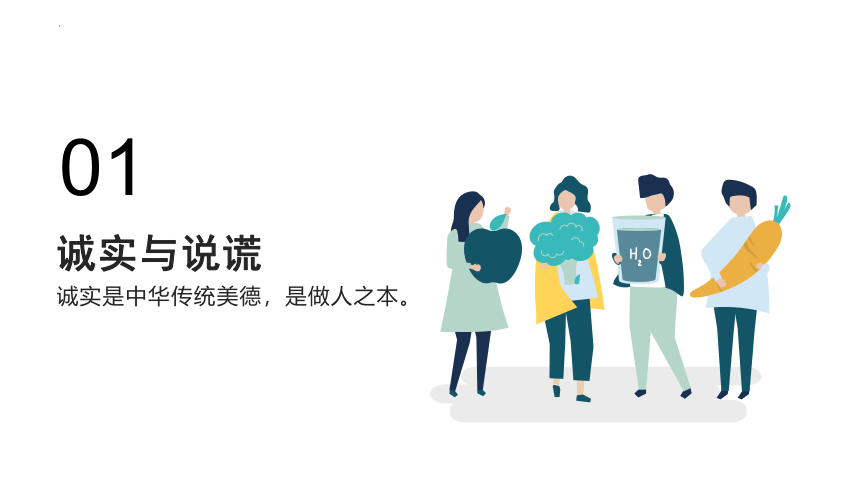 01

诚实与说谎

诚实是中华传统美德，是做人之本。

$H_2O$